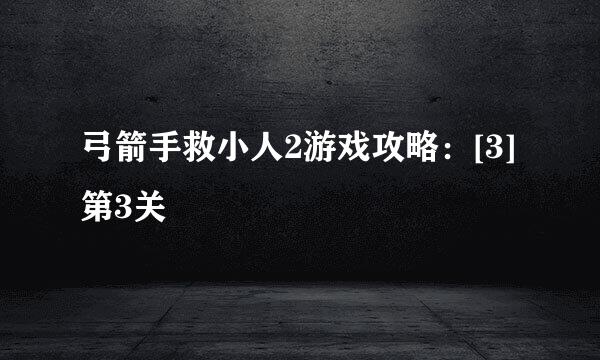 弓箭手救小人2游戏攻略：[3]第3关